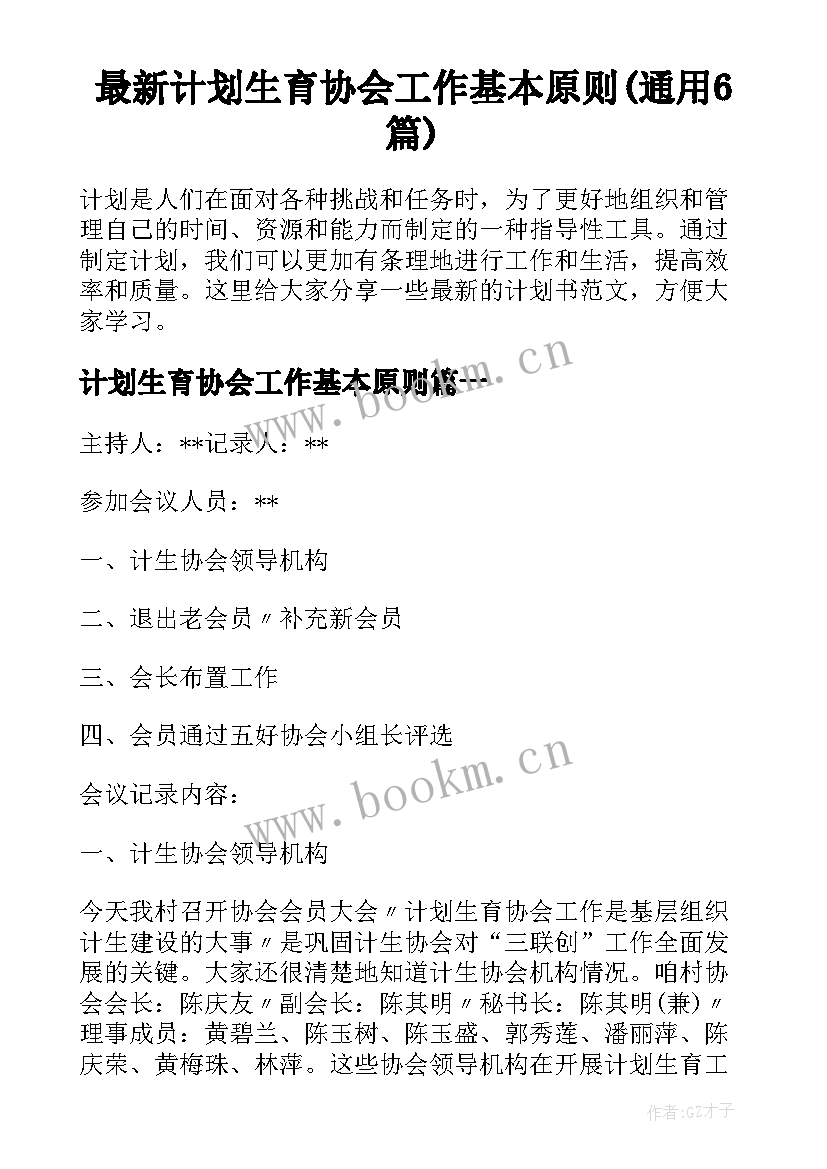 最新计划生育协会工作基本原则(通用6篇)

计划是人们在面对各种挑战和任务时，为了更好地组织和管理自己的时间、资源和能力而制定的一种指导性工具。通过制定计划，我们可以更加有条理地进行工作和生活，提高效率和质量。这里给大家分享一些最新的计划书范文，方便大家学习。

计划生育协会工作基本原则篇一

www.bookm.cn

主持人：**记录人：**

参加会议人员：**

一、计生协会领导机构

二、退出老会员〃补充新会员

三、会长布置工作

四、会员通过五好协会小组长评选

www.bookm.cn

会议记录内容：

一、计生协会领导机构

今天我村召开协会会员大会〃计划生育协会工作是基层组织计生建设的大事〃是巩固计生协会对“三联创”工作全面发展的关键。大家还很清楚地知道计生协会机构情况。咱村协会会长：陈庆友〃副会长：陈其明〃秘书长：陈其明(兼)〃理事成员：黄碧兰、陈玉树、陈玉盛、郭秀莲、潘丽萍、陈庆荣、黄梅珠、林萍。这些协会领导机构在开展计划生育工

作者:GZ才子